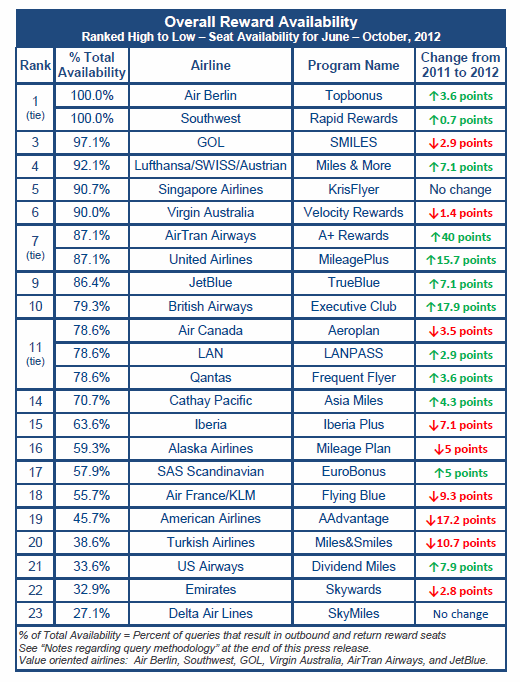 Overall Reward Availability
Ranked High to Low – Seat Availability for June – October, 2012

| Rank | % Total Availability | Airline | Program Name | Change from 2011 to 2012 |
|---|---|---|---|---|
| 1 (tie) | 100.0% | Air Berlin | Topbonus | ↑3.6 points |
| | 100.0% | Southwest | Rapid Rewards | ↑0.7 points |
| 3 | 97.1% | GOL | SMILES | ↓2.9 points |
| 4 | 92.1% | Lufthansa/SWISS/Austrian | Miles & More | ↑7.1 points |
| 5 | 90.7% | Singapore Airlines | KrisFlyer | No change |
| 6 | 90.0% | Virgin Australia | Velocity Rewards | ↓1.4 points |
| 7 (tie) | 87.1% | AirTran Airways | A+ Rewards | ↑40 points |
| | 87.1% | United Airlines | MileagePlus | ↑15.7 points |
| 9 | 86.4% | JetBlue | TrueBlue | ↑7.1 points |
| 10 | 79.3% | British Airways | Executive Club | ↑17.9 points |
| 11 (tie) | 78.6% | Air Canada | Aeroplan | ↓3.5 points |
| | 78.6% | LAN | LANPASS | ↑2.9 points |
| | 78.6% | Qantas | Frequent Flyer | ↑3.6 points |
| 14 | 70.7% | Cathay Pacific | Asia Miles | ↑4.3 points |
| 15 | 63.6% | Iberia | Iberia Plus | ↓7.1 points |
| 16 | 59.3% | Alaska Airlines | Mileage Plan | ↓5 points |
| 17 | 57.9% | SAS Scandinavian | EuroBonus | ↑5 points |
| 18 | 55.7% | Air France/KLM | Flying Blue | ↓9.3 points |
| 19 | 45.7% | American Airlines | AAdvantage | ↓17.2 points |
| 20 | 38.6% | Turkish Airlines | Miles&Smiles | ↓10.7 points |
| 21 | 33.6% | US Airways | Dividend Miles | ↑7.9 points |
| 22 | 32.9% | Emirates | Skywards | ↓2.8 points |
| 23 | 27.1% | Delta Air Lines | SkyMiles | No change |

% of Total Availability = Percent of queries that result in outbound and return reward seats
See "Notes regarding query methodology" at the end of this press release.
Value oriented airlines: Air Berlin, Southwest, GOL, Virgin Australia, AirTran Airways, and JetBlue.